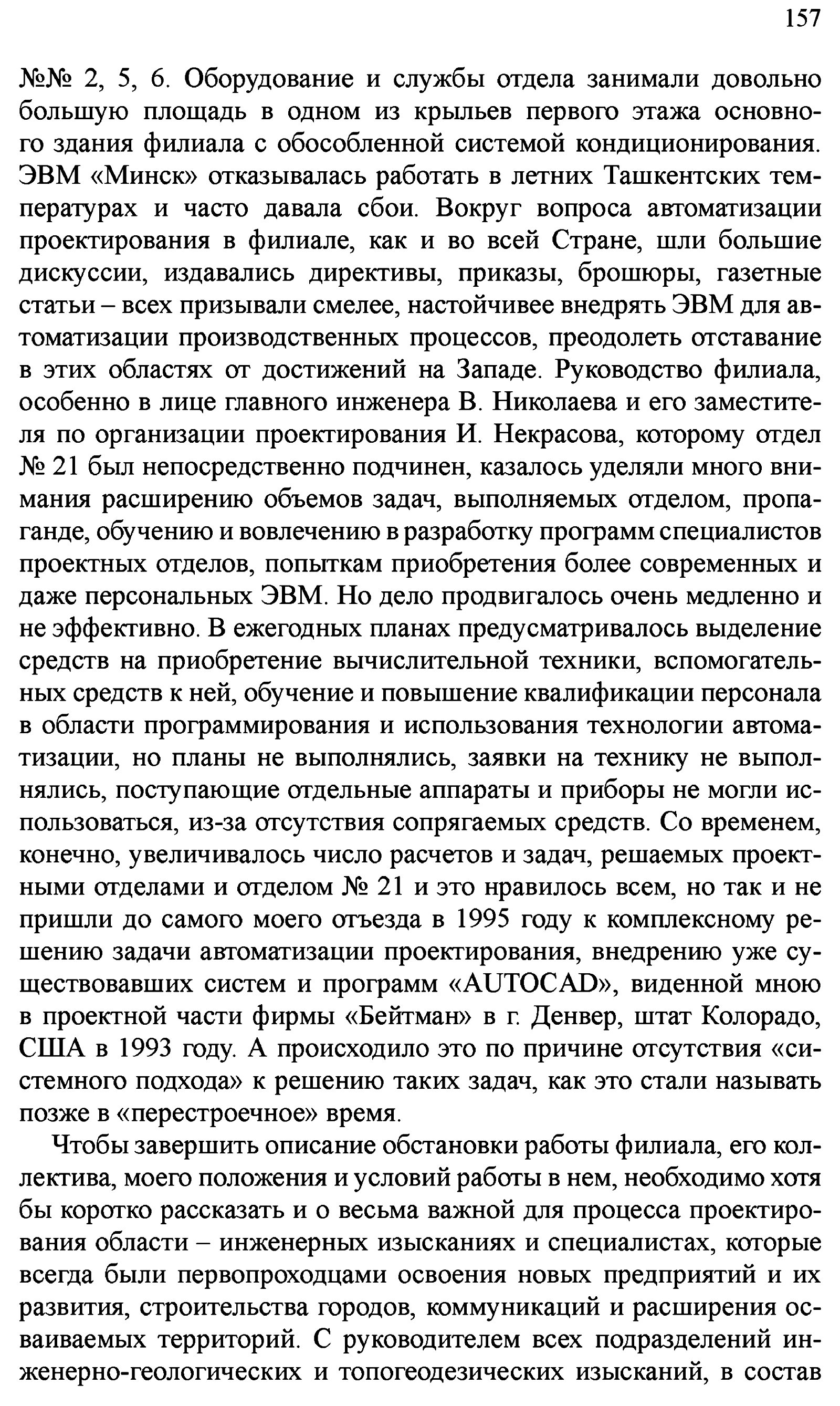 157

№№ 2, 5, 6. Оборудование и службы отдела занимали довольно большую площадь в одном из крыльев первого этажа основного здания филиала с обособленной системой кондиционирования. ЭВМ «Минск» отказывалась работать в летних Ташкентских температурах и часто давала сбои. Вокруг вопроса автоматизации проектирования в филиале, как и во всей Стране, шли большие дискуссии, издавались директивы, приказы, брошюры, газетные статьи – всех призывали смелее, настойчивее внедрять ЭВМ для автоматизации производственных процессов, преодолеть отставание в этих областях от достижений на Западе. Руководство филиала, особенно в лице главного инженера В. Николаева и его заместителя по организации проектирования И. Некрасова, которому отдел № 21 был непосредственно подчинен, казалось уделяли много внимания расширению объемов задач, выполняемых отделом, пропаганде, обучению и вовлечению в разработку программ специалистов проектных отделов, попыткам приобретения более современных и даже персональных ЭВМ. Но дело продвигалось очень медленно и не эффективно. В ежегодных планах предусматривалось выделение средств на приобретение вычислительной техники, вспомогательных средств к ней, обучение и повышение квалификации персонала в области программирования и использования технологии автоматизации, но планы не выполнялись, заявки на технику не выполнялись, поступающие отдельные аппараты и приборы не могли использоваться, из-за отсутствия сопрягаемых средств. Со временем, конечно, увеличивалось число расчетов и задач, решаемых проектными отделами и отделом № 21 и это нравилось всем, но так и не пришли до самого моего отъезда в 1995 году к комплексному решению задачи автоматизации проектирования, внедрению уже существовавших систем и программ «AUTOCAD», виденной мною в проектной части фирмы «Бейтман» в г. Денвер, штат Колорадо, США в 1993 году. А происходило это по причине отсутствия «системного подхода» к решению таких задач, как это стали называть позже в «перестроечное» время.

Чтобы завершить описание обстановки работы филиала, его коллектива, моего положения и условий работы в нем, необходимо хотя бы коротко рассказать и о весьма важной для процесса проектирования области – инженерных изысканиях и специалистах, которые всегда были первопроходцами освоения новых предприятий и их развития, строительства городов, коммуникаций и расширения осваиваемых территорий. С руководителем всех подразделений инженерно-геологических и топогеодезических изысканий, в состав